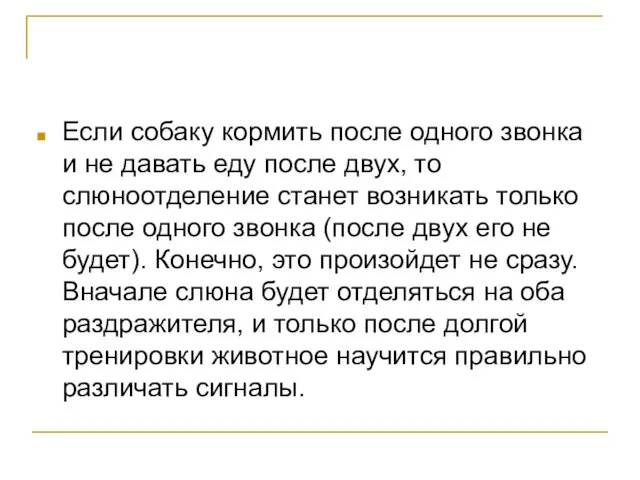 Если собаку кормить после одного звонка и не давать еду после двух, то слюноотделение станет возникать только после одного звонка (после двух его не будет). Конечно, это произойдет не сразу. Вначале слюна будет отделяться на оба раздражителя, и только после долгой тренировки животное научится правильно различать сигналы.